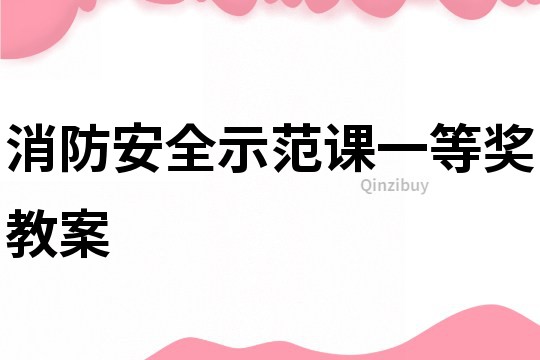 消防安全示范课一等奖教案

Qinzibuy